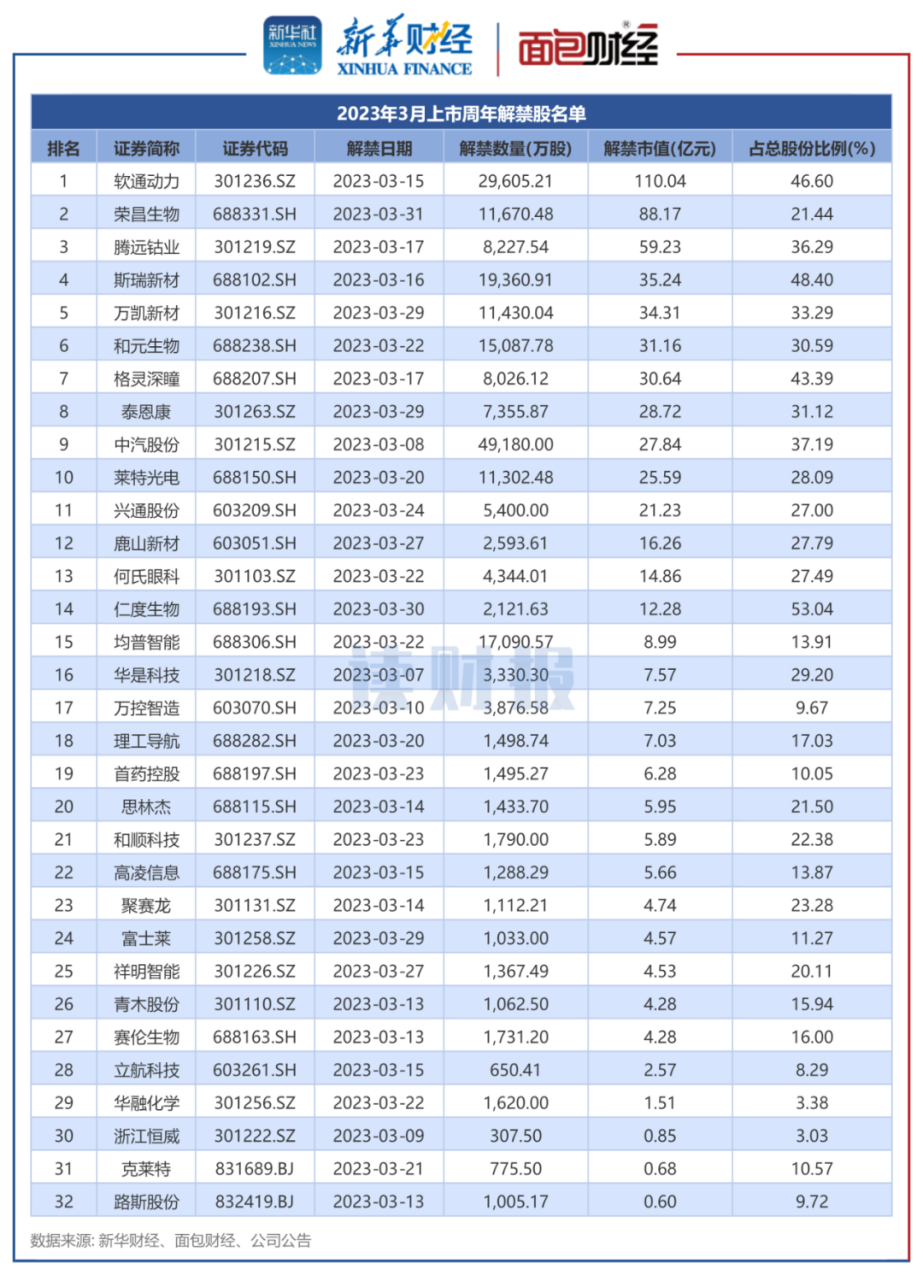 新华社 XINHUA NEWS 新华财经 XINHUA FINANCE 面包财经

2023年3月上市周年解禁股名单

| 排名 | 证券简称 | 证券代码 | 解禁日期 | 解禁数量(万股) | 解禁市值(亿元) | 占总股份比例(%) |
|---|---|---|---|---|---|---|
| 1 | 软通动力 | 301236.SZ | 2023-03-15 | 29,605.21 | 110.04 | 46.60 |
| 2 | 荣昌生物 | 688331.SH | 2023-03-31 | 11,670.48 | 88.17 | 21.44 |
| 3 | 腾远钴业 | 301219.SZ | 2023-03-17 | 8,227.54 | 59.23 | 36.29 |
| 4 | 斯瑞新材 | 688102.SH | 2023-03-16 | 19,360.91 | 35.24 | 48.40 |
| 5 | 万凯新材 | 301216.SZ | 2023-03-29 | 11,430.04 | 34.31 | 33.29 |
| 6 | 和元生物 | 688238.SH | 2023-03-22 | 15,087.78 | 31.16 | 30.59 |
| 7 | 格灵深瞳 | 688207.SH | 2023-03-17 | 8,026.12 | 30.64 | 43.39 |
| 8 | 泰恩康 | 301263.SZ | 2023-03-29 | 7,355.87 | 28.72 | 31.12 |
| 9 | 中汽股份 | 301215.SZ | 2023-03-08 | 49,180.00 | 27.84 | 37.19 |
| 10 | 莱特光电 | 688150.SH | 2023-03-20 | 11,302.48 | 25.59 | 28.09 |
| 11 | 兴通股份 | 603209.SH | 2023-03-24 | 5,400.00 | 21.23 | 27.00 |
| 12 | 鹿山新材 | 603051.SH | 2023-03-27 | 2,593.61 | 16.26 | 27.79 |
| 13 | 何氏眼科 | 301103.SZ | 2023-03-22 | 4,344.01 | 14.86 | 27.49 |
| 14 | 仁度生物 | 688193.SH | 2023-03-30 | 2,121.63 | 12.28 | 53.04 |
| 15 | 均普智能 | 688306.SH | 2023-03-22 | 17,090.57 | 8.99 | 13.91 |
| 16 | 华是科技 | 301218.SZ | 2023-03-07 | 3,330.30 | 7.57 | 29.20 |
| 17 | 万控智造 | 603070.SH | 2023-03-10 | 3,876.58 | 7.25 | 9.67 |
| 18 | 理工导航 | 688282.SH | 2023-03-20 | 1,498.74 | 7.03 | 17.03 |
| 19 | 首药控股 | 688197.SH | 2023-03-23 | 1,495.27 | 6.28 | 10.05 |
| 20 | 思林杰 | 688115.SH | 2023-03-14 | 1,433.70 | 5.95 | 21.50 |
| 21 | 和顺科技 | 301237.SZ | 2023-03-23 | 1,790.00 | 5.89 | 22.38 |
| 22 | 高凌信息 | 688175.SH | 2023-03-15 | 1,288.29 | 5.66 | 13.87 |
| 23 | 聚赛龙 | 301131.SZ | 2023-03-14 | 1,112.21 | 4.74 | 23.28 |
| 24 | 富士莱 | 301258.SZ | 2023-03-29 | 1,033.00 | 4.57 | 11.27 |
| 25 | 祥明智能 | 301226.SZ | 2023-03-27 | 1,367.49 | 4.53 | 20.11 |
| 26 | 青木股份 | 301110.SZ | 2023-03-13 | 1,062.50 | 4.28 | 15.94 |
| 27 | 赛伦生物 | 688163.SH | 2023-03-13 | 1,731.20 | 4.28 | 16.00 |
| 28 | 立航科技 | 603261.SH | 2023-03-15 | 650.41 | 2.57 | 8.29 |
| 29 | 华融化学 | 301256.SZ | 2023-03-22 | 1,620.00 | 1.51 | 3.38 |
| 30 | 浙江恒威 | 301222.SZ | 2023-03-09 | 307.50 | 0.85 | 3.03 |
| 31 | 克莱特 | 831689.BJ | 2023-03-21 | 775.50 | 0.68 | 10.57 |
| 32 | 路斯股份 | 832419.BJ | 2023-03-13 | 1,005.17 | 0.60 | 9.72 |

读财报

数据来源: 新华财经、面包财经、公司公告